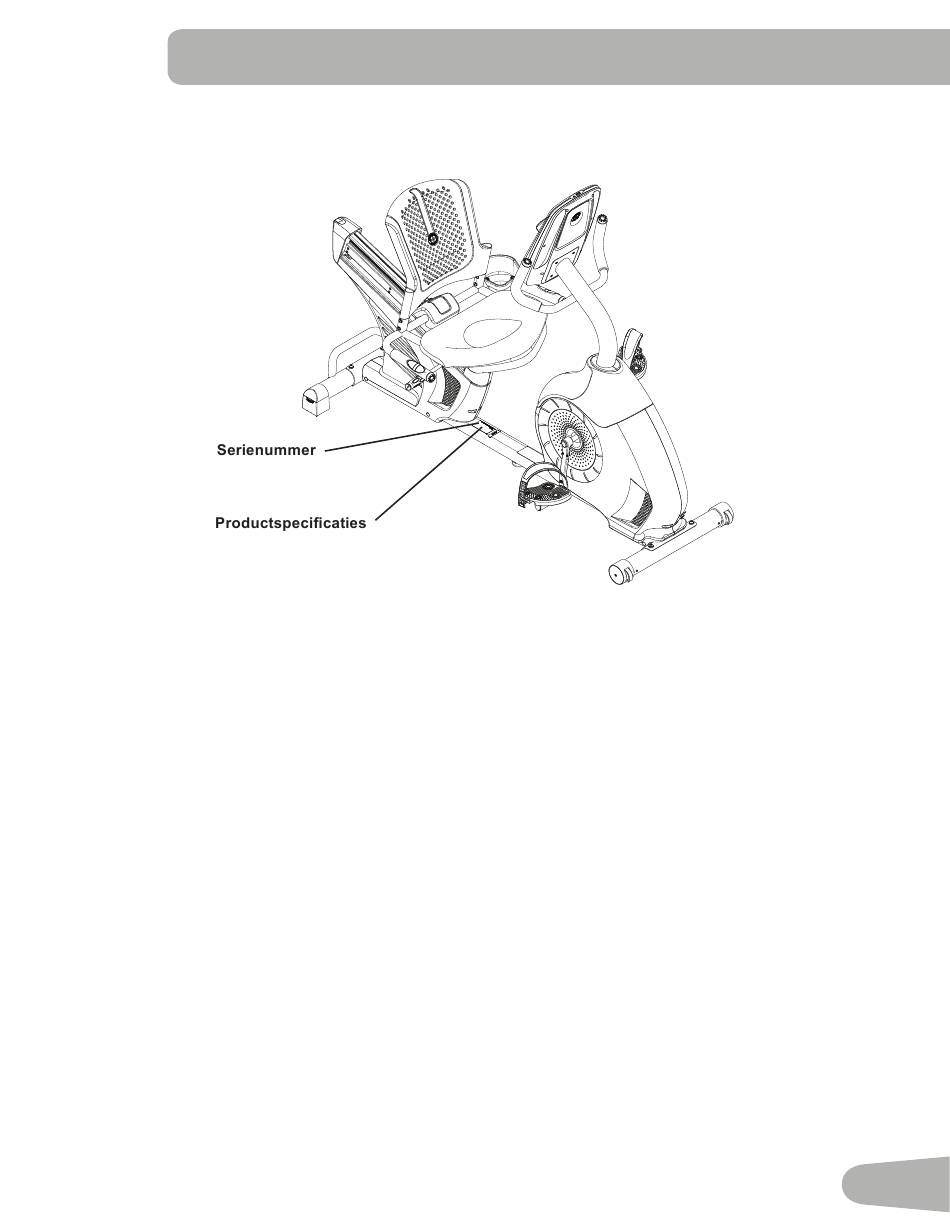 Serienummer

Productspecificaties